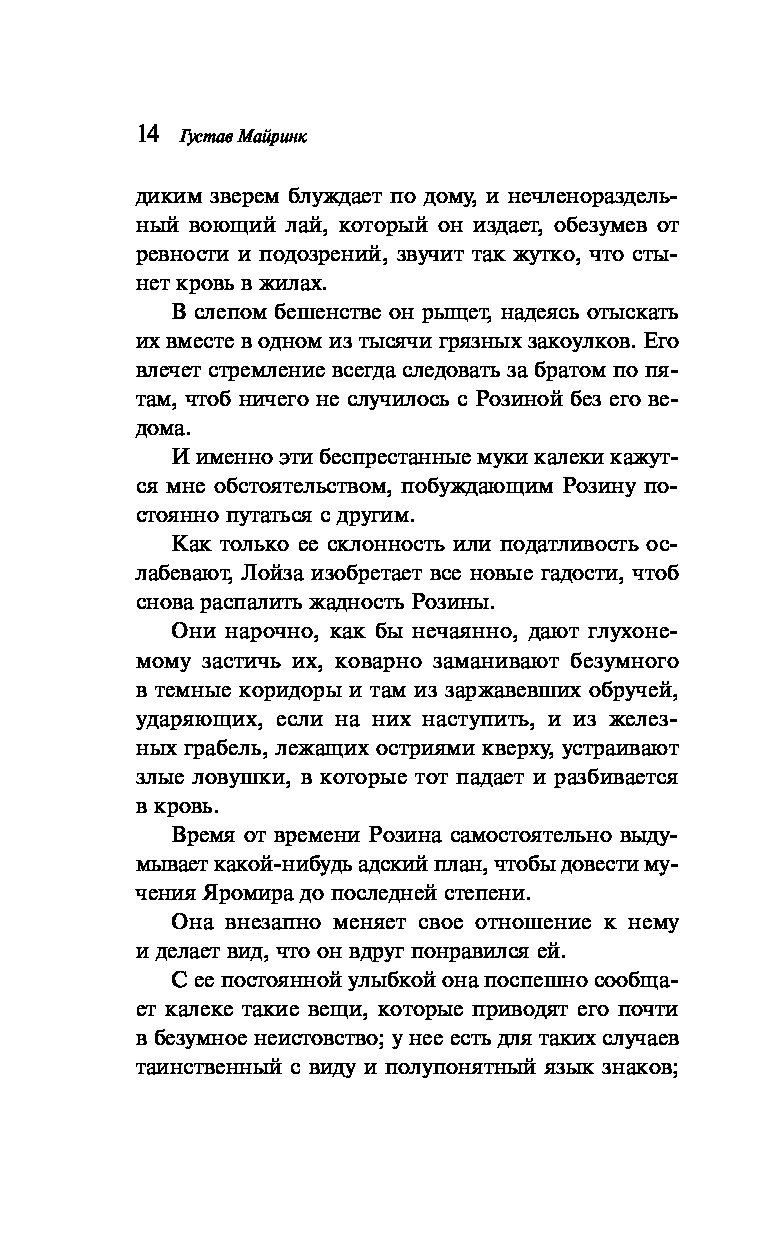 14 Густав Майринк

диким зверем блуждает по дому, и нечленораздельный воющий лай, который он издает, обезумев от ревности и подозрений, звучит так жутко, что стынет кровь в жилах.

В слепом бешенстве он рыщет, надеясь отыскать их вместе в одном из тысячи грязных закоулков. Его влечет стремление всегда следовать за братом по пятам, чтоб ничего не случилось с Розиной без его ведома.

И именно эти беспрестанные муки калеки кажутся мне обстоятельством, побуждающим Розину постоянно путаться с другим.

Как только ее склонность или податливость ослабевают, Лойза изобретает все новые гадости, чтоб снова распалить жадность Розины.

Они нарочно, как бы нечаянно, дают глухонемому застичь их, коварно заманивают безумного в темные коридоры и там из заржавевших обручей, ударяющих, если на них наступить, и из железных грабель, лежащих остриями кверху, устраивают злые ловушки, в которые тот падает и разбивается в кровь.

Время от времени Розина самостоятельно выдумывает какой-нибудь адский план, чтобы довести мучения Яромира до последней степени.

Она внезапно меняет свое отношение к нему и делает вид, что он вдруг понравился ей.

С ее постоянной улыбкой она поспешно сообщает калеке такие вещи, которые приводят его почти в безумное неистовство; у нее есть для таких случаев таинственный с виду и полупонятный язык знаков;